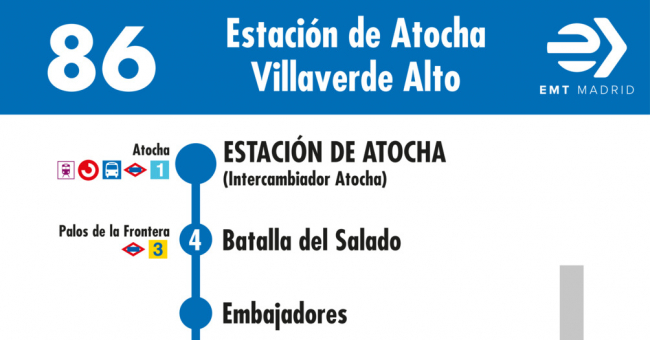 86

Estación de Atocha
Villaverde Alto

EMT MADRID

Atocha
1

ESTACIÓN DE ATOCHA
(Intercambiador Atocha)

Palos de la Frontera
3

4

Batalla del Salado

Embajadores